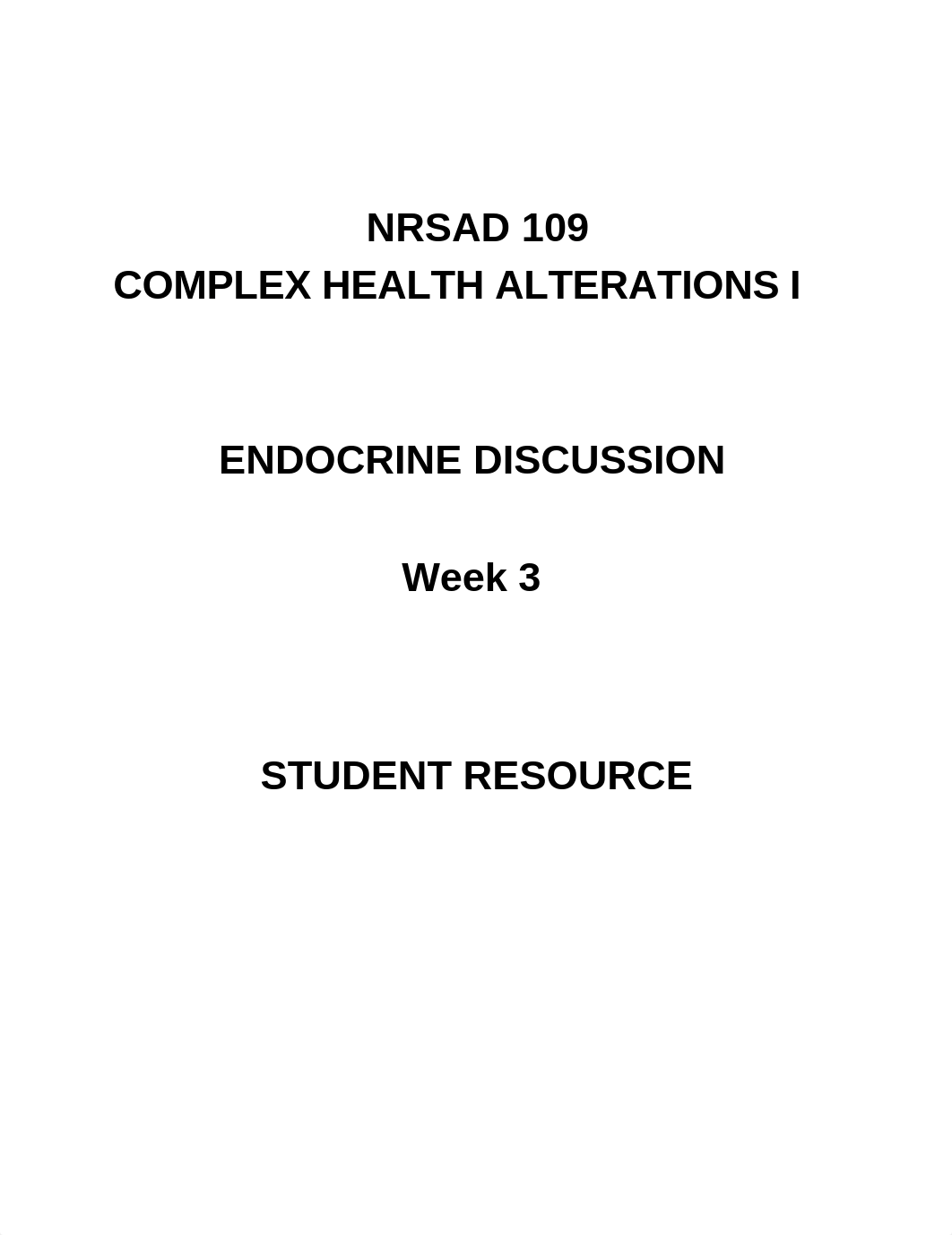 NRSAD 109
COMPLEX HEALTH ALTERATIONS I

ENDOCRINE DISCUSSION

Week 3

STUDENT RESOURCE